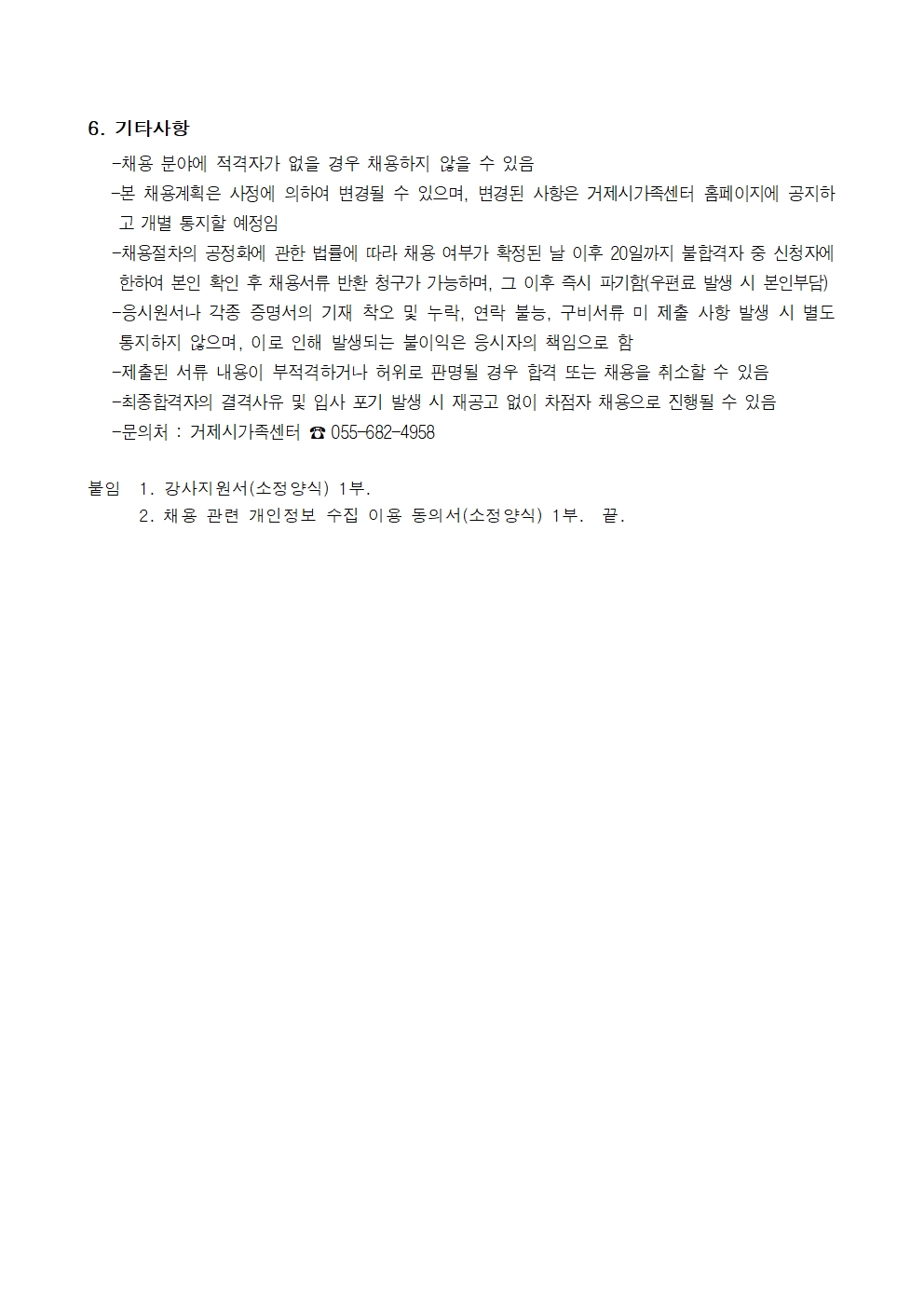 6. 기타사항

-채용 분야에 적격자가 없을 경우 채용하지 않을 수 있음

-본 채용계획은 사정에 의하여 변경될 수 있으며, 변경된 사항은 거제시가족센터 홈페이지에 공지하고 개별 통지할 예정임

-채용절차의 공정화에 관한 법률에 따라 채용 여부가 확정된 날 이후 20일까지 불합격자 중 신청자에 한하여 본인 확인 후 채용서류 반환 청구가 가능하며, 그 이후 즉시 파기함(우편료 발생 시 본인부담)

-응시원서나 각종 증명서의 기재 착오 및 누락, 연락 불능, 구비서류 미 제출 사항 발생 시 별도 통지하지 않으며, 이로 인해 발생되는 불이익은 응시자의 책임으로 함

-제출된 서류 내용이 부적격하거나 허위로 판명될 경우 합격 또는 채용을 취소할 수 있음

-최종합격자의 결격사유 및 입사 포기 발생 시 재공고 없이 차점자 채용으로 진행될 수 있음

-문의처 : 거제시가족센터 ☎ 055-682-4958

붙임 1. 강사지원서(소정양식) 1부.
2. 채용 관련 개인정보 수집 이용 동의서(소정양식) 1부. 끝.